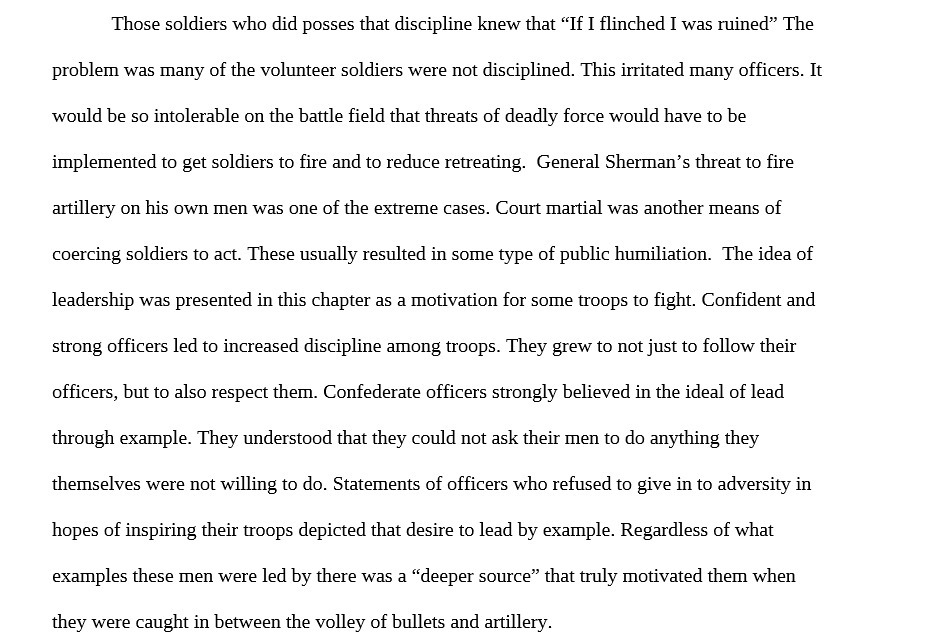 Those soldiers who did posses that discipline knew that “If I flinched I was ruined” The problem was many of the volunteer soldiers were not disciplined. This irritated many officers. It would be so intolerable on the battle field that threats of deadly force would have to be implemented to get soldiers to fire and to reduce retreating. General Sherman’s threat to fire artillery on his own men was one of the extreme cases. Court martial was another means of coercing soldiers to act. These usually resulted in some type of public humiliation. The idea of leadership was presented in this chapter as a motivation for some troops to fight. Confident and strong officers led to increased discipline among troops. They grew to not just to follow their officers, but to also respect them. Confederate officers strongly believed in the ideal of lead through example. They understood that they could not ask their men to do anything they themselves were not willing to do. Statements of officers who refused to give in to adversity in hopes of inspiring their troops depicted that desire to lead by example. Regardless of what examples these men were led by there was a “deeper source” that truly motivated them when they were caught in between the volley of bullets and artillery.